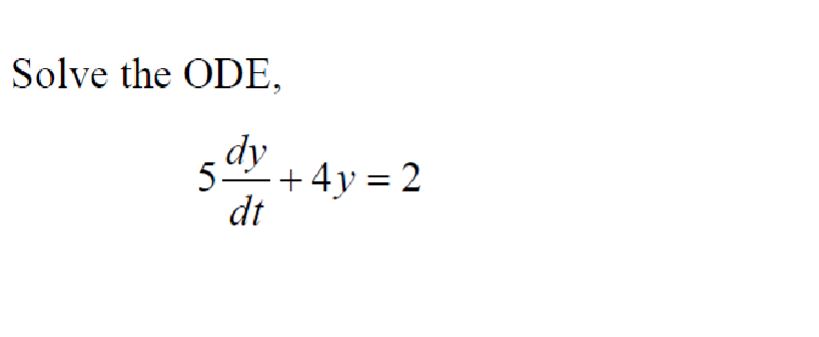 Solve the ODE,

$5\frac{dy}{dt}+4y=2$